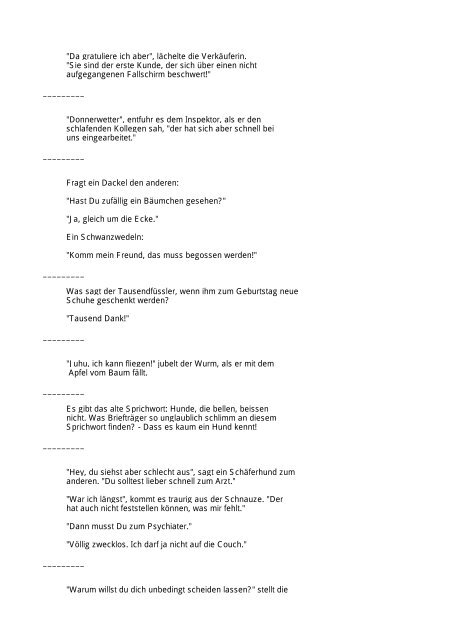 "Da gratuliere ich aber", lächelte die Verkäuferin. "Sie sind der erste Kunde, der sich über einen nicht aufgegangenen Fallschirm beschwert!"

---------

"Donnerwetter", entfuhr es dem Inspektor, als er den schlafenden Kollegen sah, "der hat sich aber schnell bei uns eingearbeitet."

---------

Fragt ein Dackel den anderen:

"Hast Du zufällig ein Bäumchen gesehen?"

"Ja, gleich um die Ecke."

Ein Schwanzwedeln:

"Komm mein Freund, das muss begossen werden!"

---------

Was sagt der Tausendfüssler, wenn ihm zum Geburtstag neue Schuhe geschenkt werden?

"Tausend Dank!"

---------

"Juhu, ich kann fliegen!" jubelt der Wurm, als er mit dem Apfel vom Baum fällt.

---------

Es gibt das alte Sprichwort: Hunde, die bellen, beissen nicht. Was Briefträger so unglaublich schlimm an diesem Sprichwort finden? - Dass es kaum ein Hund kennt!

---------

"Hey, du siehst aber schlecht aus", sagt ein Schäferhund zum anderen. "Du solltest lieber schnell zum Arzt."

"War ich längst", kommt es traurig aus der Schnauze. "Der hat auch nicht feststellen können, was mir fehlt."

"Dann musst Du zum Psychiater."

"Völlig zwecklos. Ich darf ja nicht auf die Couch."

---------

"Warum willst du dich unbedingt scheiden lassen?" stellt die